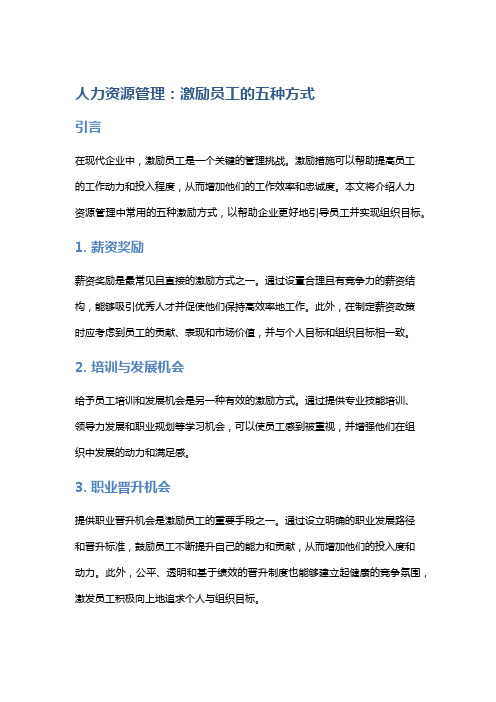 人力资源管理：激励员工的五种方式

引言

在现代企业中，激励员工是一个关键的管理挑战。激励措施可以帮助提高员工的工作动力和投入程度，从而增加他们的工作效率和忠诚度。本文将介绍人力资源管理中常用的五种激励方式，以帮助企业更好地引导员工并实现组织目标。

1. 薪资奖励

薪资奖励是最常见且直接的激励方式之一。通过设置合理且有竞争力的薪资结构，能够吸引优秀人才并促使他们保持高效率地工作。此外，在制定薪资政策时应考虑到员工的贡献、表现和市场价值，并与个人目标和组织目标相一致。

2. 培训与发展机会

给予员工培训和发展机会是另一种有效的激励方式。通过提供专业技能培训、领导力发展和职业规划等学习机会，可以使员工感到被重视，并增强他们在组织中发展的动力和满足感。

3. 职业晋升机会

提供职业晋升机会是激励员工的重要手段之一。通过设立明确的职业发展路径和晋升标准，鼓励员工不断提升自己的能力和贡献，从而增加他们的投入度和动力。此外，公平、透明和基于绩效的晋升制度也能够建立起健康的竞争氛围，激发员工积极向上地追求个人与组织目标。